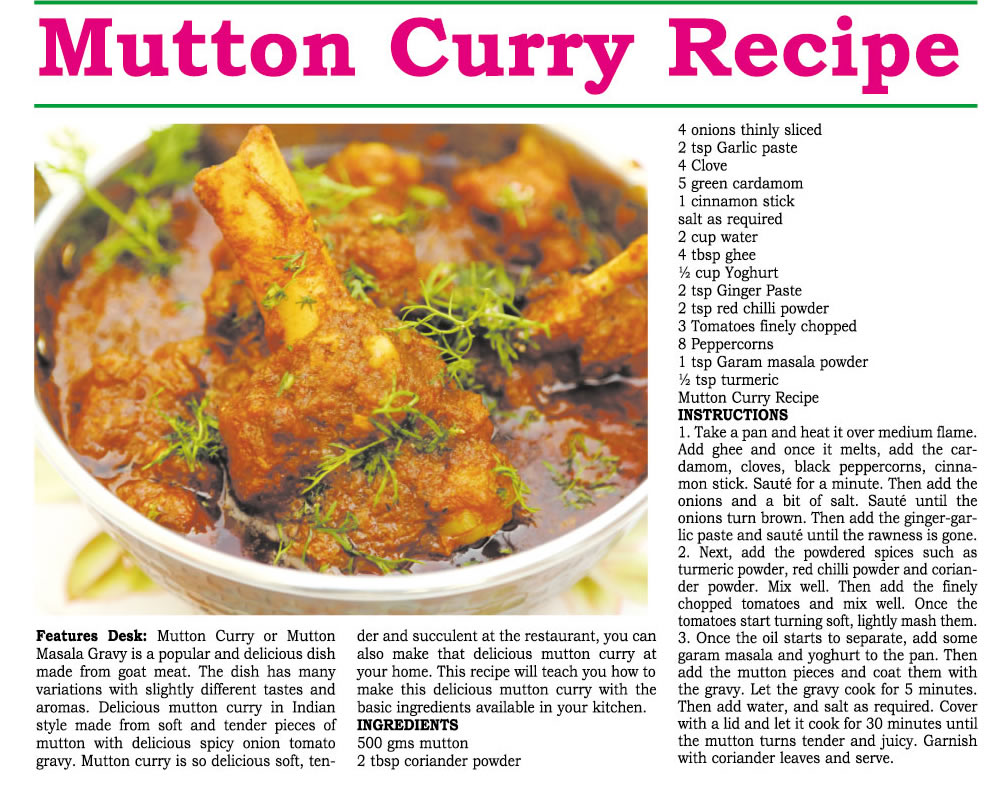 Mutton Curry Recipe

Features Desk: Mutton Curry or Mutton Masala Gravy is a popular and delicious dish made from goat meat. The dish has many variations with slightly different tastes and aromas. Delicious mutton curry in Indian style made from soft and tender pieces of mutton with delicious spicy onion tomato gravy. Mutton curry is so delicious soft, tender and succulent at the restaurant, you can also make that delicious mutton curry at your home. This recipe will teach you how to make this delicious mutton curry with the basic ingredients available in your kitchen.

INGREDIENTS
500 gms mutton
2 tbsp coriander powder
4 onions thinly sliced
2 tsp Garlic paste
4 Clove
5 green cardamom
1 cinnamon stick
salt as required
2 cup water
4 tbsp ghee
½ cup Yoghurt
2 tsp Ginger Paste
2 tsp red chilli powder
3 Tomatoes finely chopped
8 Peppercorns
1 tsp Garam masala powder
½ tsp turmeric
Mutton Curry Recipe
INSTRUCTIONS
1. Take a pan and heat it over medium flame. Add ghee and once it melts, add the cardamom, cloves, black peppercorns, cinnamon stick. Sauté for a minute. Then add the onions and a bit of salt. Sauté until the onions turn brown. Then add the ginger-garlic paste and sauté until the rawness is gone.
2. Next, add the powdered spices such as turmeric powder, red chilli powder and coriander powder. Mix well. Then add the finely chopped tomatoes and mix well. Once the tomatoes start turning soft, lightly mash them.
3. Once the oil starts to separate, add some garam masala and yoghurt to the pan. Then add the mutton pieces and coat them with the gravy. Let the gravy cook for 5 minutes. Then add water, and salt as required. Cover with a lid and let it cook for 30 minutes until the mutton turns tender and juicy. Garnish with coriander leaves and serve.